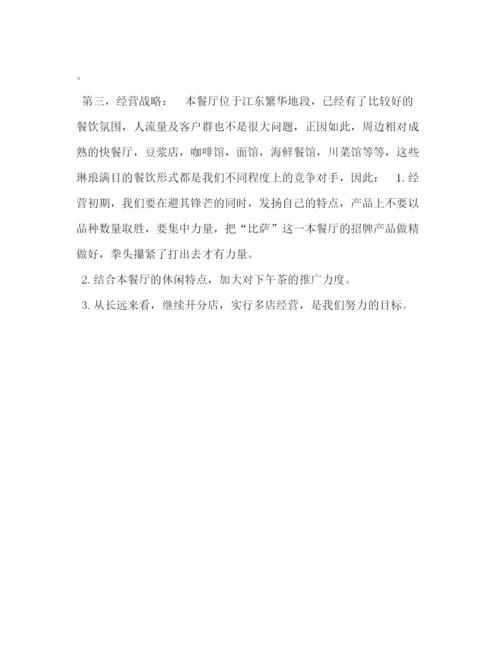 。

第三，经营战略：　本餐厅位于江东繁华地段，已经有了比较好的餐饮氛围，人流量及客户群也不是很大问题，正因如此，周边相对成熟的快餐厅，豆浆店，咖啡馆，面馆，海鲜餐馆，川菜馆等等，这些琳琅满目的餐饮形式都是我们不同程度上的竞争对手，因此：　1. 经营初期，我们要在避其锋芒的同时，发扬自己的特点，产品上不要以品种数量取胜，要集中力量，把“比萨”这一本餐厅的招牌产品做精做好，拳头攥紧了打出去才有力量。

2. 结合本餐厅的休闲特点，加大对下午茶的推广力度。

3. 从长远来看，继续开分店，实行多店经营，是我们努力的目标。